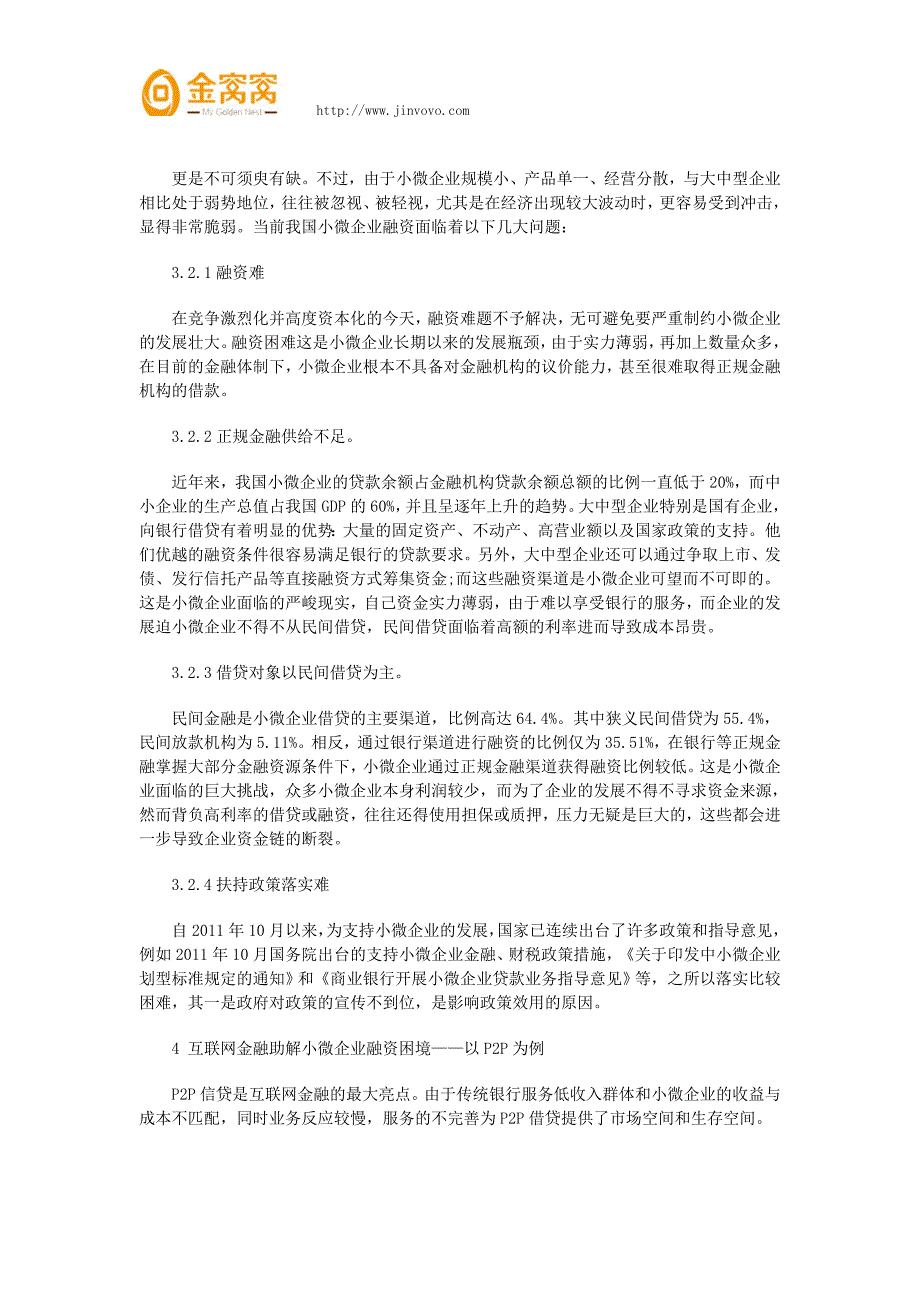 金窝窝
My Golden Nest
http://www.jinvovo.com

更是不可须臾有缺。不过，由于小微企业规模小、产品单一、经营分散，与大中型企业相比处于弱势地位，往往被忽视、被轻视，尤其是在经济出现较大波动时，更容易受到冲击，显得非常脆弱。当前我国小微企业融资面临着以下几大问题：

3.2.1 融资难

在竞争激烈化并高度资本化的今天，融资难题不予解决，无可避免要严重制约小微企业的发展壮大。融资困难这是小微企业长期以来的发展瓶颈，由于实力薄弱，再加上数量众多，在目前的金融体制下，小微企业根本不具备对金融机构的议价能力，甚至很难取得正规金融机构的借款。

3.2.2 正规金融供给不足。

近年来，我国小微企业的贷款余额占金融机构贷款余额总额的比例一直低于 20%，而中小企业的生产总值占我国 GDP 的 60%，并且呈逐年上升的趋势。大中型企业特别是国有企业，向银行借贷有着明显的优势：大量的固定资产、不动产、高营业额以及国家政策的支持。他们优越的融资条件很容易满足银行的贷款要求。另外，大中型企业还可以通过争取上市、发债、发行信托产品等直接融资方式筹集资金；而这些融资渠道是小微企业可望而不可即的。这是小微企业面临的严峻现实，自己资金实力薄弱，由于难以享受银行的服务，而企业的发展迫小微企业不得不从民间借贷，民间借贷面临着高额的利率进而导致成本昂贵。

3.2.3 借贷对象以民间借贷为主。

民间金融是小微企业借贷的主要渠道，比例高达 64.4%。其中狭义民间借贷为 55.4%，民间放款机构为 5.11%。相反，通过银行渠道进行融资的比例仅为 35.51%，在银行等正规金融掌握大部分金融资源条件下，小微企业通过正规金融渠道获得融资比例较低。这是小微企业面临的巨大挑战，众多小微企业本身利润较少，而为了企业的发展不得不寻求资金来源，然而背负高利率的借贷或融资，往往还得使用担保或质押，压力无疑是巨大的，这些都会进一步导致企业资金链的断裂。

3.2.4 扶持政策落实难

自 2011 年 10 月以来，为支持小微企业的发展，国家已连续出台了许多政策和指导意见，例如 2011 年 10 月国务院出台的支持小微企业金融、财税政策措施，《关于印发中小微企业划型标准规定的通知》和《商业银行开展小微企业贷款业务指导意见》等，之所以落实比较困难，其一是政府对政策的宣传不到位，是影响政策效用的原因。

4 互联网金融助解小微企业融资困境——以 P2P 为例

P2P 信贷是互联网金融的最大亮点。由于传统银行服务低收入群体和小微企业的收益与成本不匹配，同时业务反应较慢，服务的不完善为 P2P 借贷提供了市场空间和生存空间。